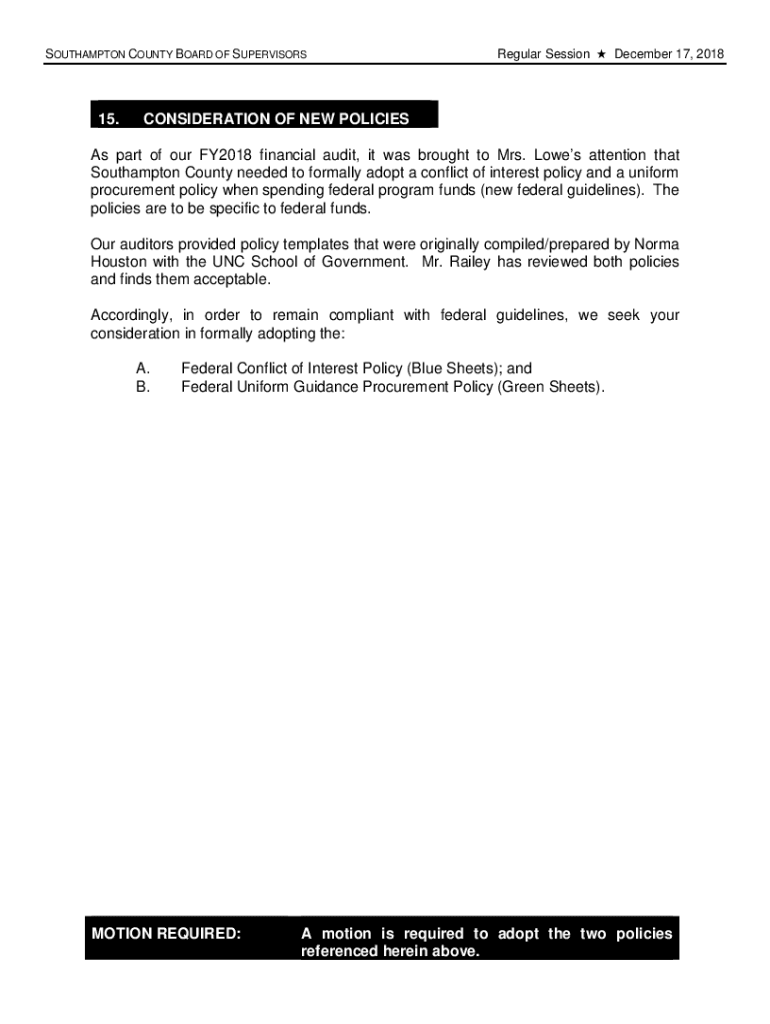 SOUTHAMPTON COUNTY BOARD OF SUPERVISORS

Regular Session ★ December 17, 2018

15. CONSIDERATION OF NEW POLICIES

As part of our FY2018 financial audit, it was brought to Mrs. Lowe's attention that Southampton County needed to formally adopt a conflict of interest policy and a uniform procurement policy when spending federal program funds (new federal guidelines). The policies are to be specific to federal funds.

Our auditors provided policy templates that were originally compiled/prepared by Norma Houston with the UNC School of Government. Mr. Railey has reviewed both policies and finds them acceptable.

Accordingly, in order to remain compliant with federal guidelines, we seek your consideration in formally adopting the:

A. Federal Conflict of Interest Policy (Blue Sheets); and
B. Federal Uniform Guidance Procurement Policy (Green Sheets).

MOTION REQUIRED:

A motion is required to adopt the two policies referenced herein above.